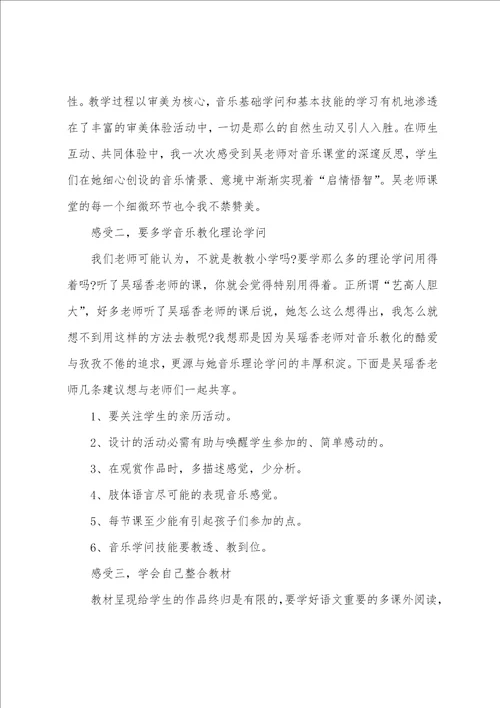 性。教学过程以审美为核心，音乐基础学问和基本技能的学习有机地渗透在了丰富的审美体验活动中，一切是那么的自然生动又引人入胜。在师生互动、共同体验中，我一次次感受到吴老师对音乐课堂的深邃反思，学生们在她细心创设的音乐情景、意境中渐渐实现着“启情悟智”。吴老师课堂的每一个细微环节也令我不禁赞美。

感受二，要多学音乐教化理论学问

我们老师可能认为，不就是教教小学吗?要学那么多的理论学问用得着吗?听了吴瑶香老师的课，你就会觉得特别用得着。正所谓“艺高人胆大”，好多老师听了吴瑶香老师的课后说，她怎么这么想得出，我怎么就想不到用这样的方法去教呢?我想那是因为吴瑶香老师对音乐教化的酷爱与孜孜不倦的追求，更源与她音乐理论学问的丰厚积淀。下面是吴瑶香老师几条建议想与老师们一起共享。

1、要关注学生的亲历活动。

2、设计的活动必需有助与唤醒学生参加的、简单感动的。

3、在观赏作品时，多描述感觉，少分析。

4、肢体语言尽可能的表现音乐感觉。

5、每节课至少能有引起孩子们参加的点。

6、音乐学问技能要教透、教到位。

感受三，学会自己整合教材

教材呈现给学生的作品终归是有限的，要学好语文重要的多课外阅读，